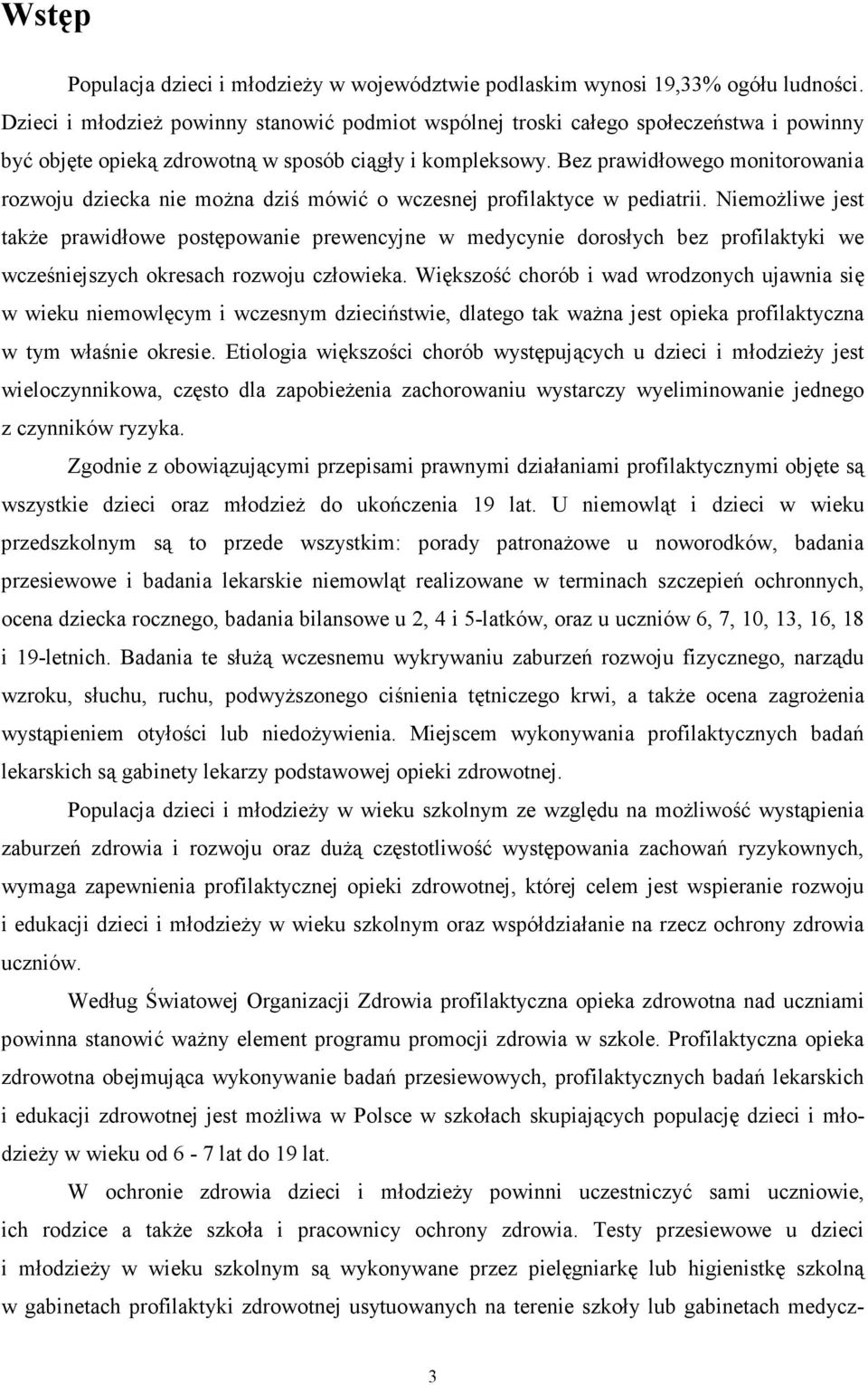 Wstęp

Populacja dzieci i młodzieży w województwie podlaskim wynosi 19,33% ogółu ludności. Dzieci i młodzież powinny stanowić podmiot wspólnej troski całego społeczeństwa i powinny być objęte opieką zdrowotną w sposób ciągły i kompleksowy. Bez prawidłowego monitorowania rozwoju dziecka nie można dziś mówić o wczesnej profilaktyce w pediatrii. Niemożliwe jest także prawidłowe postępowanie prewencyjne w medycynie dorosłych bez profilaktyki we wcześniejszych okresach rozwoju człowieka. Większość chorób i wad wrodzonych ujawnia się w wieku niemowlęcym i wczesnym dzieciństwie, dlatego tak ważna jest opieka profilaktyczna w tym właśnie okresie. Etiologia większości chorób występujących u dzieci i młodzieży jest wieloczynnikowa, często dla zapobieżenia zachorowaniu wystarczy wyeliminowanie jednego z czynników ryzyka.

Zgodnie z obowiązującymi przepisami prawnymi działaniami profilaktycznymi objęte są wszystkie dzieci oraz młodzież do ukończenia 19 lat. U niemowląt i dzieci w wieku przedszkolnym są to przede wszystkim: porady patronażowe u noworodków, badania przesiewowe i badania lekarskie niemowląt realizowane w terminach szczepień ochronnych, ocena dziecka rocznego, badania bilansowe u 2, 4 i 5-latków, oraz u uczniów 6, 7, 10, 13, 16, 18 i 19-letnich. Badania te służą wczesnemu wykrywaniu zaburzeń rozwoju fizycznego, narządu wzroku, słuchu, ruchu, podwyższonego ciśnienia tętniczego krwi, a także ocena zagrożenia wystąpieniem otyłości lub niedożywienia. Miejscem wykonywania profilaktycznych badań lekarskich są gabinety lekarzy podstawowej opieki zdrowotnej.

Populacja dzieci i młodzieży w wieku szkolnym ze względu na możliwość wystąpienia zaburzeń zdrowia i rozwoju oraz dużą częstotliwość występowania zachowań ryzykownych, wymaga zapewnienia profilaktycznej opieki zdrowotnej, której celem jest wspieranie rozwoju i edukacji dzieci i młodzieży w wieku szkolnym oraz współdziałanie na rzecz ochrony zdrowia uczniów.

Według Światowej Organizacji Zdrowia profilaktyczna opieka zdrowotna nad uczniami powinna stanowić ważny element programu promocji zdrowia w szkole. Profilaktyczna opieka zdrowotna obejmująca wykonywanie badań przesiewowych, profilaktycznych badań lekarskich i edukacji zdrowotnej jest możliwa w Polsce w szkołach skupiających populację dzieci i młodzieży w wieku od 6 - 7 lat do 19 lat.

W ochronie zdrowia dzieci i młodzieży powinni uczestniczyć sami uczniowie, ich rodzice a także szkoła i pracownicy ochrony zdrowia. Testy przesiewowe u dzieci i młodzieży w wieku szkolnym są wykonywane przez pielęgniarkę lub higienistkę szkolną w gabinetach profilaktyki zdrowotnej usytuowanych na terenie szkoły lub gabinetach medycz-

3